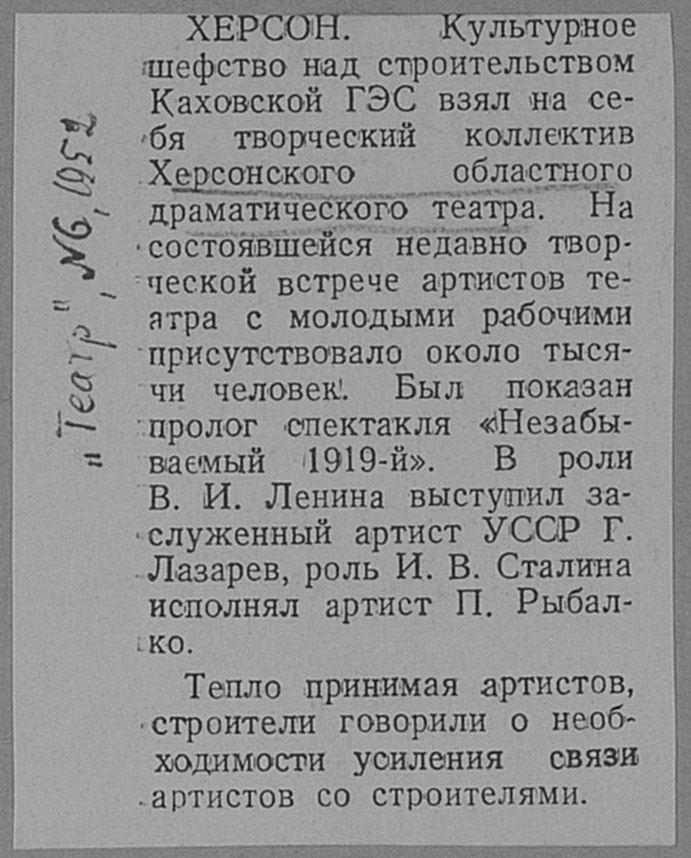 "Театр", №6, 1952

ХЕРСОН. Культурное шефство над строительством Каховской ГЭС взял на себя творческий коллектив Херсонского областного драматического театра. На состоявшейся недавно творческой встрече артистов театра с молодыми рабочими присутствовало около тысячи человек. Был показан пролог спектакля «Незабываемый 1919-й». В роли В. И. Ленина выступил заслуженный артист УССР Г. Лазарев, роль И. В. Сталина исполнял артист П. Рыбалко.

Тепло принимая артистов, строители говорили о необходимости усиления связи артистов со строителями.